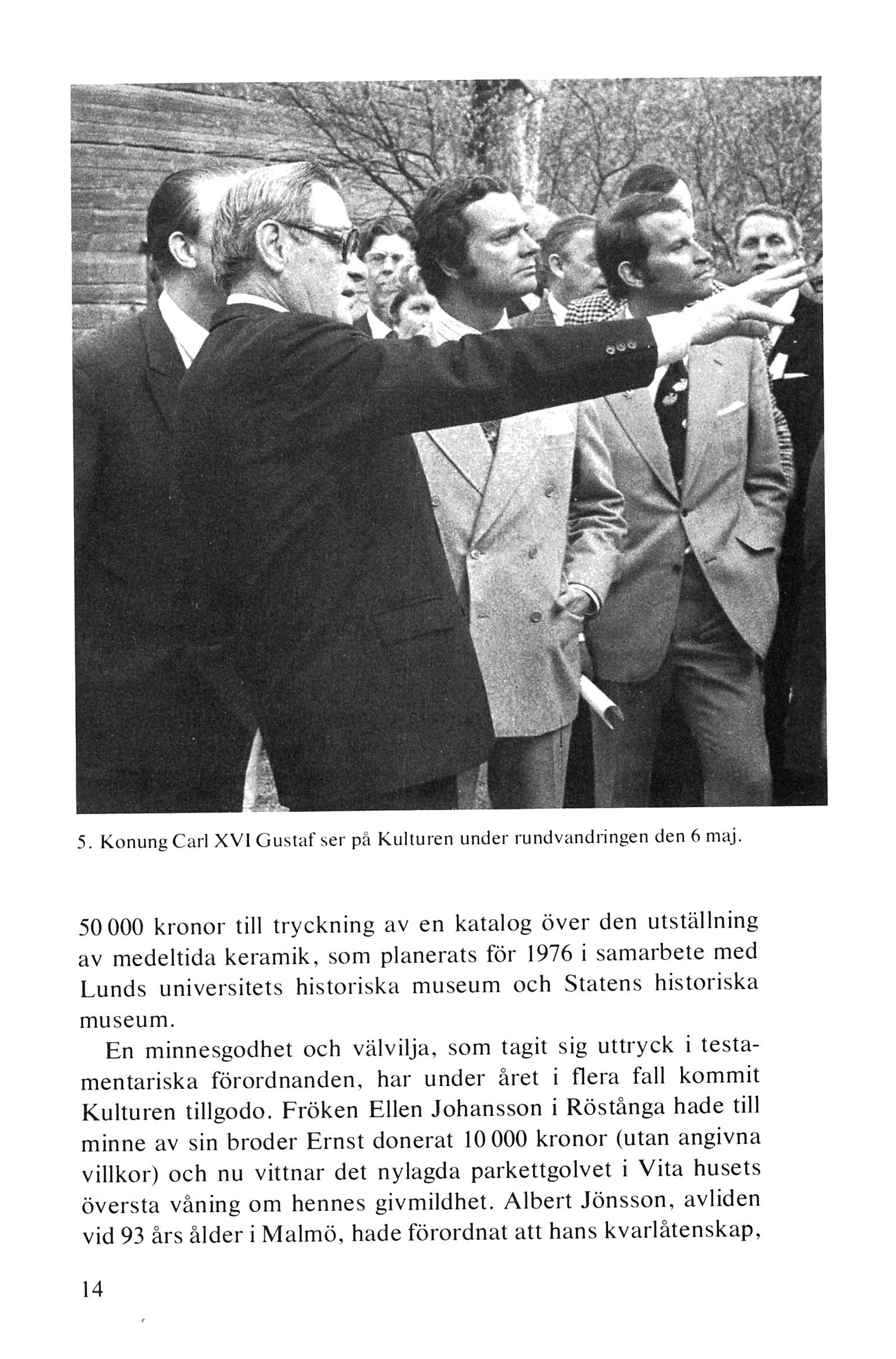 5. Konung Carl XVI Gustaf ser på Kulturen under rundvandringen den 6 maj.

50 000 kronor till tryckning av en katalog över den utställning av medeltida keramik, som planerats för 1976 i samarbete med Lunds universitets historiska museum och Statens historiska museum.

En minnesgodhet och välvilja, som tagit sig uttryck i testamentariska förordnanden, har under året i flera fall kommit Kulturen tillgodo. Fröken Ellen Johansson i Röstånga hade till minne av sin broder Ernst donerat 10 000 kronor (utan angivna villkor) och nu vittnar det nylagda parkettgolvet i Vita husets översta våning om hennes givmildhet. Albert Jönsson, avliden vid 93 års ålder i Malmö, hade förordnat att hans kvarlåtenskap,

14